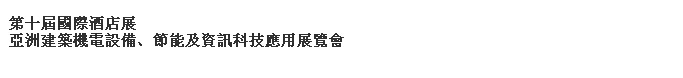 第十屆國際酒店展
亞洲建築機電設備、節能及資訊科技應用展覽會